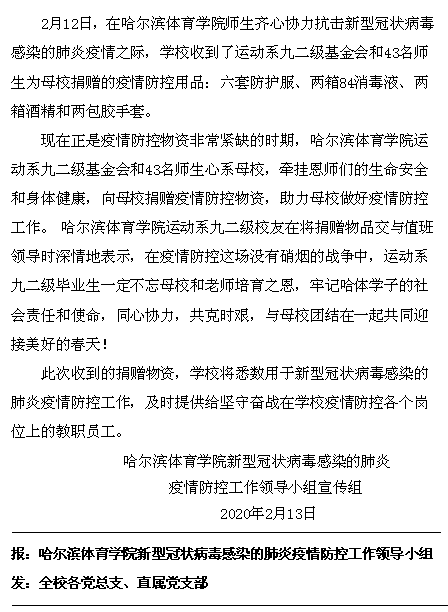 2月12日，在哈尔滨体育学院师生齐心协力抗击新型冠状病毒感染的肺炎疫情之际，学校收到了运动系九二级基金会和43名师生为母校捐赠的疫情防控用品：六套防护服、两箱84消毒液、两箱酒精和两包胶手套。

现在正是疫情防控物资非常紧缺的时期，哈尔滨体育学院运动系九二级基金会和43名师生心系母校，牵挂恩师们的生命安全和身体健康，向母校捐赠疫情防控物资，助力母校做好疫情防控工作。 哈尔滨体育学院运动系九二级校友在将捐赠物品交与值班领导时深情地表示，在疫情防控这场没有硝烟的战争中，运动系九二级毕业生一定不忘母校和老师培育之恩，牢记哈体学子的社会责任和使命，同心协力，共克时艰，与母校团结在一起共同迎接美好的春天！

此次收到的捐赠物资，学校将悉数用于新型冠状病毒感染的肺炎疫情防控工作，及时提供给坚守奋战在学校疫情防控各个岗位上的教职员工。

哈尔滨体育学院新型冠状病毒感染的肺炎
疫情防控工作领导小组宣传组
2020年2月13日

报：哈尔滨体育学院新型冠状病毒感染的肺炎疫情防控工作领导小组
发：全校各党总支、直属党支部